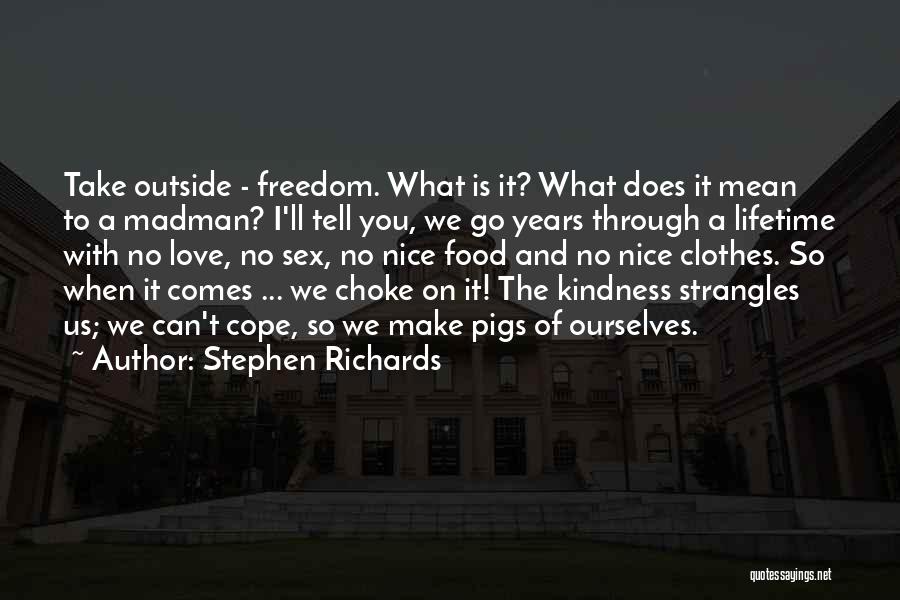 Take outside - freedom. What is it? What does it mean to a madman? I'll tell you, we go years through a lifetime with no love, no sex, no nice food and no nice clothes. So when it comes ... we choke on it! The kindness strangles us; we can't cope, so we make pigs of ourselves.

~ Author: Stephen Richards

quotessayings.net